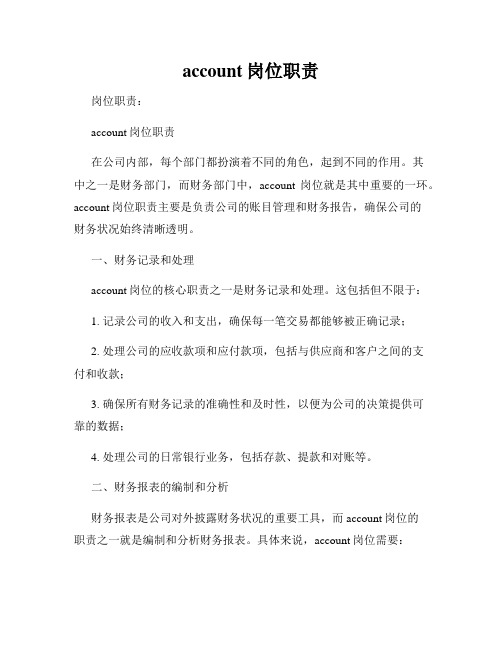 account 岗位职责

岗位职责：

account 岗位职责

在公司内部，每个部门都扮演着不同的角色，起到不同的作用。其中之一是财务部门，而财务部门中，account 岗位就是其中重要的一环。account 岗位职责主要是负责公司的账目管理和财务报告，确保公司的财务状况始终清晰透明。

一、财务记录和处理

account 岗位的核心职责之一是财务记录和处理。这包括但不限于：

1. 记录公司的收入和支出，确保每一笔交易都能够被正确记录；

2. 处理公司的应收款项和应付款项，包括与供应商和客户之间的支付和收款；

3. 确保所有财务记录的准确性和及时性，以便为公司的决策提供可靠的数据；

4. 处理公司的日常银行业务，包括存款、提款和对账等。

二、财务报表的编制和分析

财务报表是公司对外披露财务状况的重要工具，而 account 岗位的职责之一就是编制和分析财务报表。具体来说，account 岗位需要：